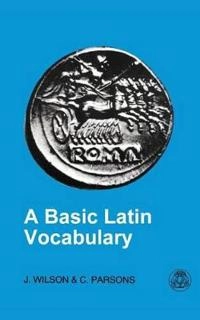 ROMA

A Basic Latin Vocabulary

J. WILSON & C. PARSONS